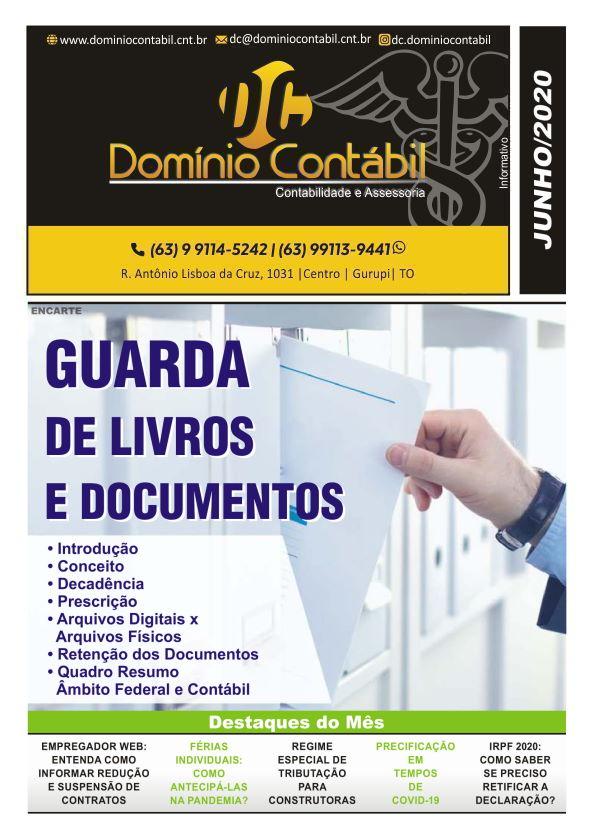 www.dominiocontabil.cnt.br dc@dominiocontabil.cnt.br dc.dominiocontabil

DC

Domínio Contábil

Contabilidade e Assessoria

Informativo

JUNHO/2020

(63) 9 9114-5242 | (63) 99113-9441

R. Antônio Lisboa da Cruz, 1031 |Centro | Gurupi| TO

ENCARTE

GUARDA DE LIVROS E DOCUMENTOS

• Introdução
• Conceito
• Decadência
• Prescrição
• Arquivos Digitais x Arquivos Físicos
• Retenção dos Documentos
• Quadro Resumo Âmbito Federal e Contábil

Destaques do Mês

EMPREGADOR WEB: ENTENDA COMO INFORMAR REDUÇÃO E SUSPENSÃO DE CONTRATOS

FÉRIAS INDIVIDUAIS: COMO ANTECIPÁ-LAS NA PANDEMIA?

REGIME ESPECIAL DE TRIBUTAÇÃO PARA CONSTRUTORAS

PRECIFICAÇÃO EM TEMPOS DE COVID-19

IRPF 2020: COMO SABER SE PRECISO RETIFICAR A DECLARAÇÃO?